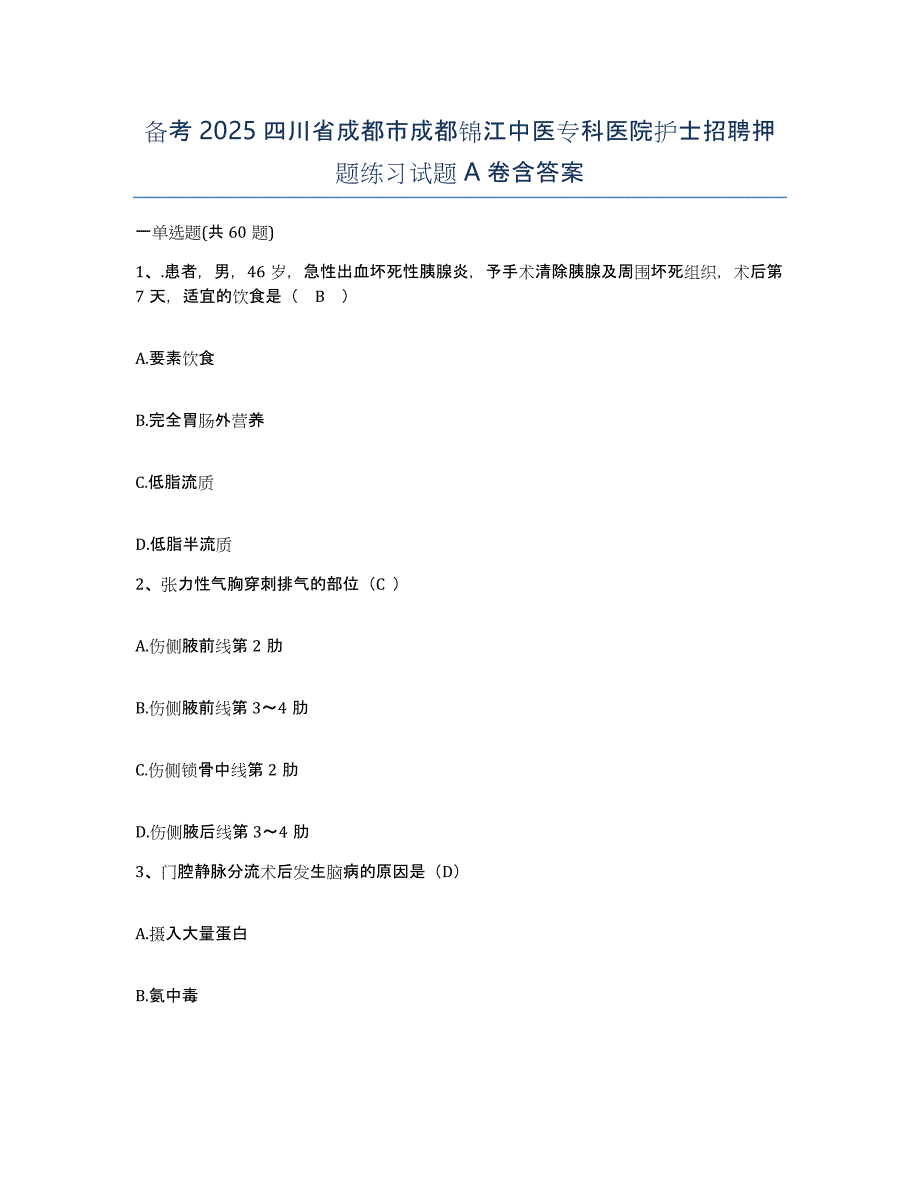 备考 2025 四川省成都市成都锦江中医专科医院护士招聘押题练习试题 A 卷含答案

一单选题(共 60 题)

1、.患者，男，46 岁，急性出血坏死性胰腺炎，予手术清除胰腺及周围坏死组织，术后第 7 天，适宜的饮食是（ B ）

A.要素饮食

B.完全胃肠外营养

C.低脂流质

D.低脂半流质

2、张力性气胸穿刺排气的部位（C ）

A.伤侧腋前线第 2 肋

B.伤侧腋前线第 3～4 肋

C.伤侧锁骨中线第 2 肋

D.伤侧腋后线第 3～4 肋

3、门腔静脉分流术后发生脑病的原因是（D）

A.摄入大量蛋白

B.氨中毒